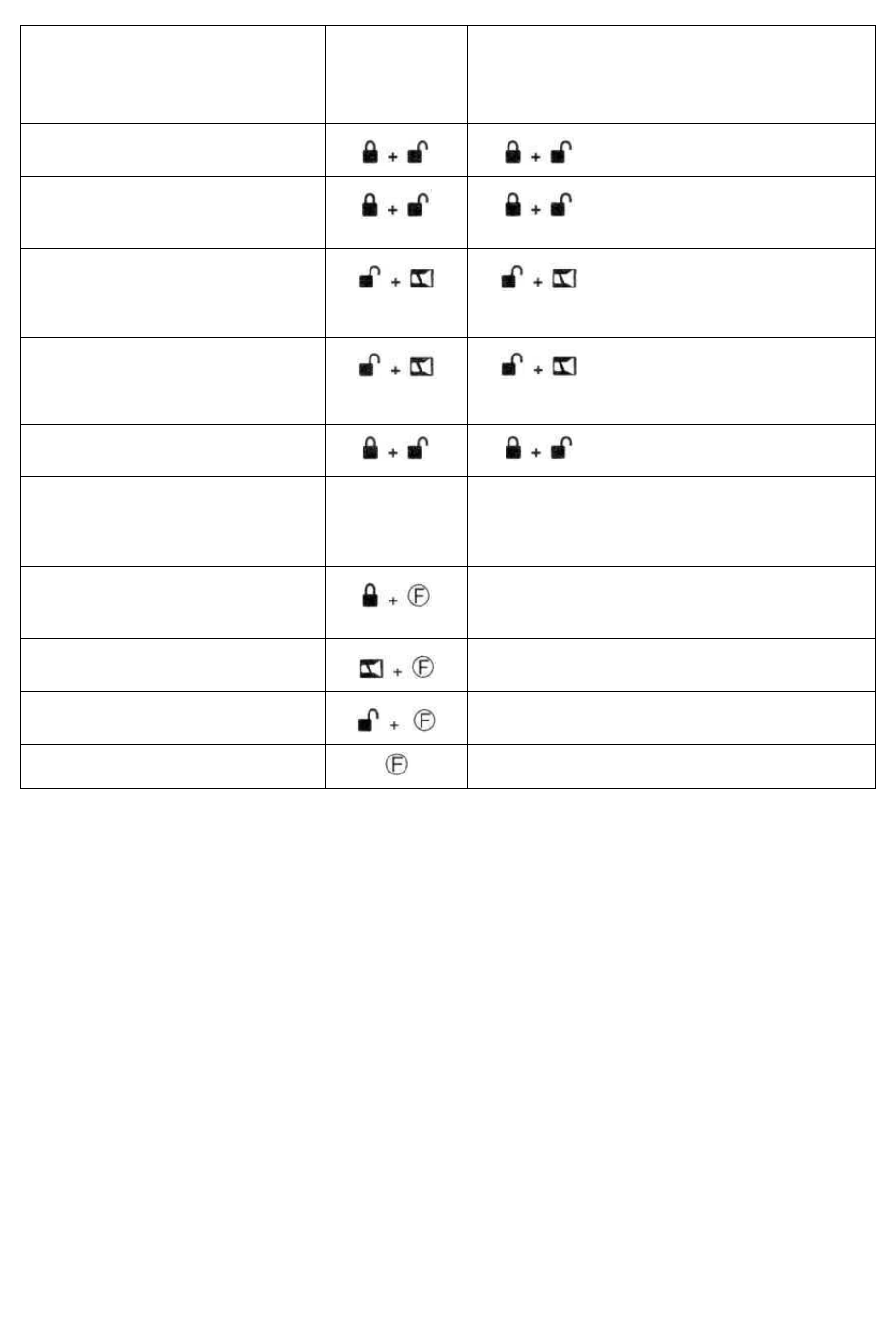 | | | | |
|---|---|---|---|
| | + | + | |
| | + | + | |
| | + | + | |
| | + | + | |
| | + | + | |
| | | | |
| | + Ⓕ | | |
| | + Ⓕ | | |
| | + Ⓕ | | |
| | Ⓕ | | |